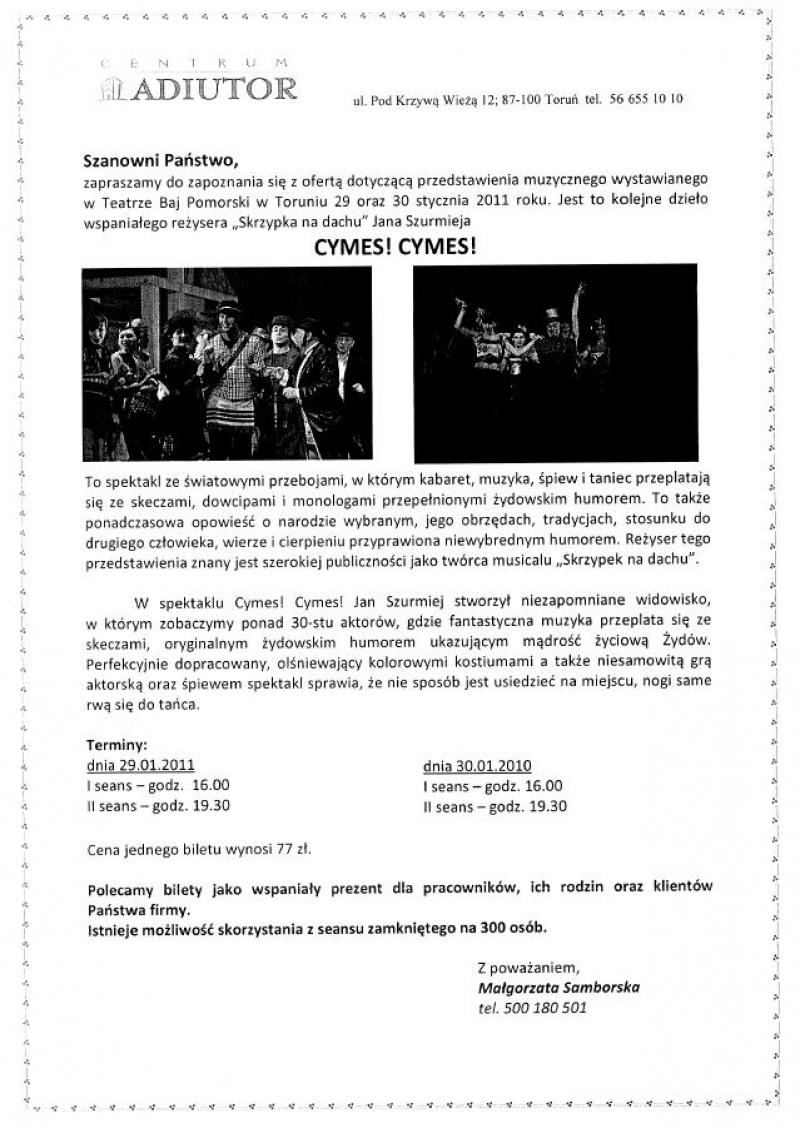 CENTRUM
ADIUTOR

ul. Pod Krzywą Wieżą 12; 87-100 Toruń tel. 56 655 10 10

Szanowni Państwo,
zapraszamy do zapoznania się z ofertą dotyczącą przedstawienia muzycznego wystawianego w Teatrze Baj Pomorski w Toruniu 29 oraz 30 stycznia 2011 roku. Jest to kolejne dzieło wspaniałego reżysera „Skrzypka na dachu" Jana Szurmieja

CYMES! CYMES!

To spektakl ze światowymi przebojami, w którym kabaret, muzyka, śpiew i taniec przeplatają się ze skeczami, dowcipami i monologami przepełnionymi żydowskim humorem. To także ponadczasowa opowieść o narodzie wybranym, jego obrzędach, tradycjach, stosunku do drugiego człowieka, wierze i cierpieniu przyprawiona niewybrednym humorem. Reżyser tego przedstawienia znany jest szerokiej publiczności jako twórca musicalu „Skrzypek na dachu".

W spektaklu Cymes! Cymes! Jan Szurmiej stworzył niezapomniane widowisko, w którym zobaczymy ponad 30-stu aktorów, gdzie fantastyczna muzyka przeplata się ze skeczami, oryginalnym żydowskim humorem ukazującym mądrość życiową Żydów. Perfekcyjnie dopracowany, olśniewający kolorowymi kostiumami a także niesamowitą grą aktorską oraz śpiewem spektakl sprawia, że nie sposób jest usiedzieć na miejscu, nogi same rwą się do tańca.

Terminy:
dnia 29.01.2011
I seans – godz. 16.00
II seans – godz. 19.30

dnia 30.01.2010
I seans – godz. 16.00
II seans – godz. 19.30

Cena jednego biletu wynosi 77 zł.

Polecamy bilety jako wspaniały prezent dla pracowników, ich rodzin oraz klientów Państwa firmy.
Istnieje możliwość skorzystania z seansu zamkniętego na 300 osób.

Z poważaniem,
Małgorzata Samborska
tel. 500 180 501